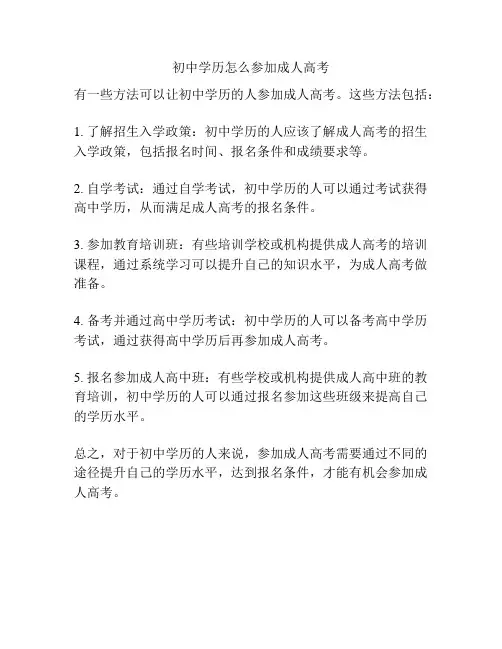 初中学历怎么参加成人高考

有一些方法可以让初中学历的人参加成人高考。这些方法包括：

1. 了解招生入学政策：初中学历的人应该了解成人高考的招生入学政策，包括报名时间、报名条件和成绩要求等。

2. 自学考试：通过自学考试，初中学历的人可以通过考试获得高中学历，从而满足成人高考的报名条件。

3. 参加教育培训班：有些培训学校或机构提供成人高考的培训课程，通过系统学习可以提升自己的知识水平，为成人高考做准备。

4. 备考并通过高中学历考试：初中学历的人可以备考高中学历考试，通过获得高中学历后再参加成人高考。

5. 报名参加成人高中班：有些学校或机构提供成人高中班的教育培训，初中学历的人可以通过报名参加这些班级来提高自己的学历水平。

总之，对于初中学历的人来说，参加成人高考需要通过不同的途径提升自己的学历水平，达到报名条件，才能有机会参加成人高考。